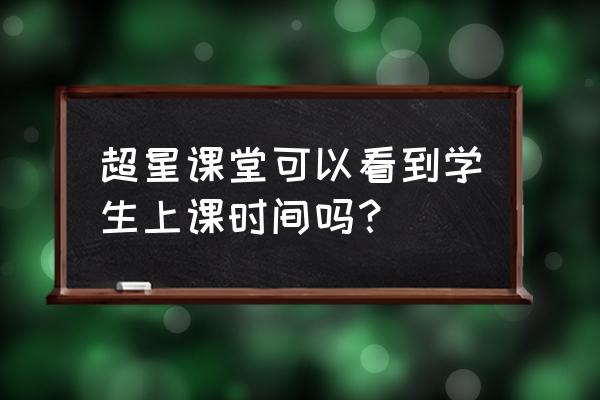 超星课堂可以看到学生上课时间吗？